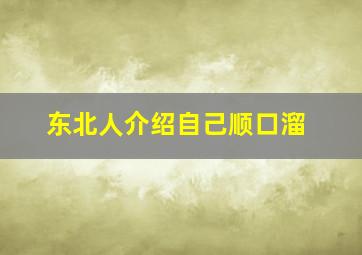 东北人介绍自己顺口溜